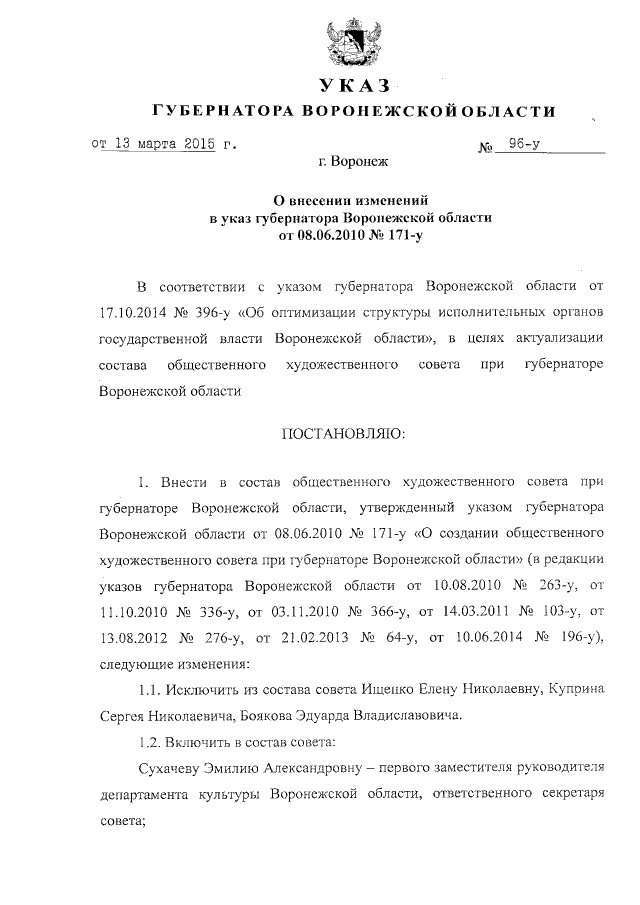 УКАЗ
ГУБЕРНАТОРА ВОРОНЕЖСКОЙ ОБЛАСТИ

от 13 марта 2015 г. № 96-у

г. Воронеж

О внесении изменений
в указ губернатора Воронежской области
от 08.06.2010 № 171-у

В соответствии с указом губернатора Воронежской области от 17.10.2014 № 396-у «Об оптимизации структуры исполнительных органов государственной власти Воронежской области», в целях актуализации состава общественного художественного совета при губернаторе Воронежской области

ПОСТАНОВЛЯЮ:

1. Внести в состав общественного художественного совета при губернаторе Воронежской области, утвержденный указом губернатора Воронежской области от 08.06.2010 № 171-у «О создании общественного художественного совета при губернаторе Воронежской области» (в редакции указов губернатора Воронежской области от 10.08.2010 № 263-у, от 11.10.2010 № 336-у, от 03.11.2010 № 366-у, от 14.03.2011 № 103-у, от 13.08.2012 № 276-у, от 21.02.2013 № 64-у, от 10.06.2014 № 196-у), следующие изменения:

1.1. Исключить из состава совета Ищенко Елену Николаевну, Куприна Сергея Николаевича, Боякова Эдуарда Владиславовича.

1.2. Включить в состав совета:

Сухачеву Эмилию Александровну – первого заместителя руководителя департамента культуры Воронежской области, ответственного секретаря совета;